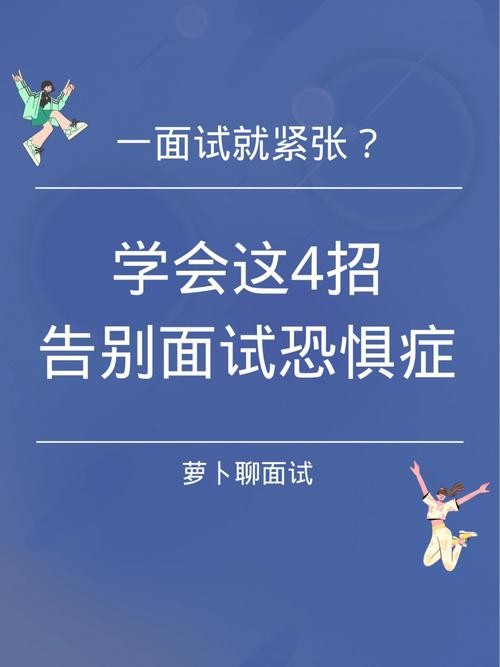 一面试就紧张？

学会这4招
告别面试恐惧症

萝卜聊面试